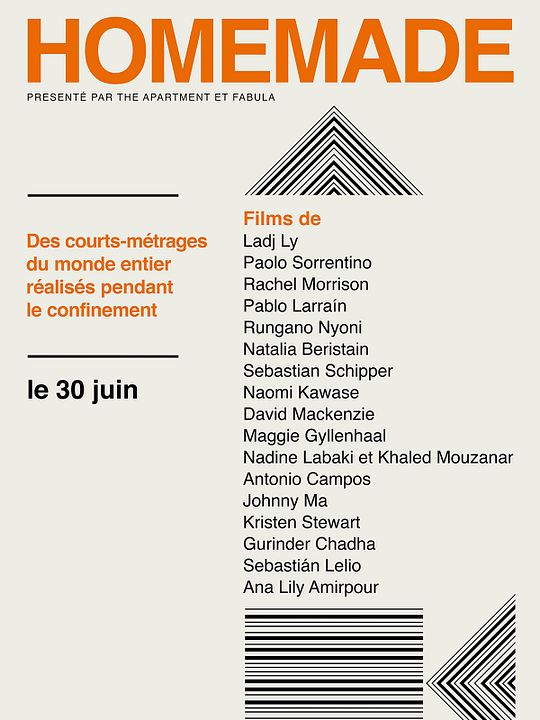 HOMEMADE

PRESENTÉ PAR THE APARTMENT ET FABULA

Des courts-métrages du monde entier réalisés pendant le confinement

le 30 juin

Films de
Ladj Ly
Paolo Sorrentino
Rachel Morrison
Pablo Larraín
Rungano Nyoni
Natalia Beristain
Sebastian Schipper
Naomi Kawase
David Mackenzie
Maggie Gyllenhaal
Nadine Labaki et Khaled Mouzanar
Antonio Campos
Johnny Ma
Kristen Stewart
Gurinder Chadha
Sebastián Lelio
Ana Lily Amirpour